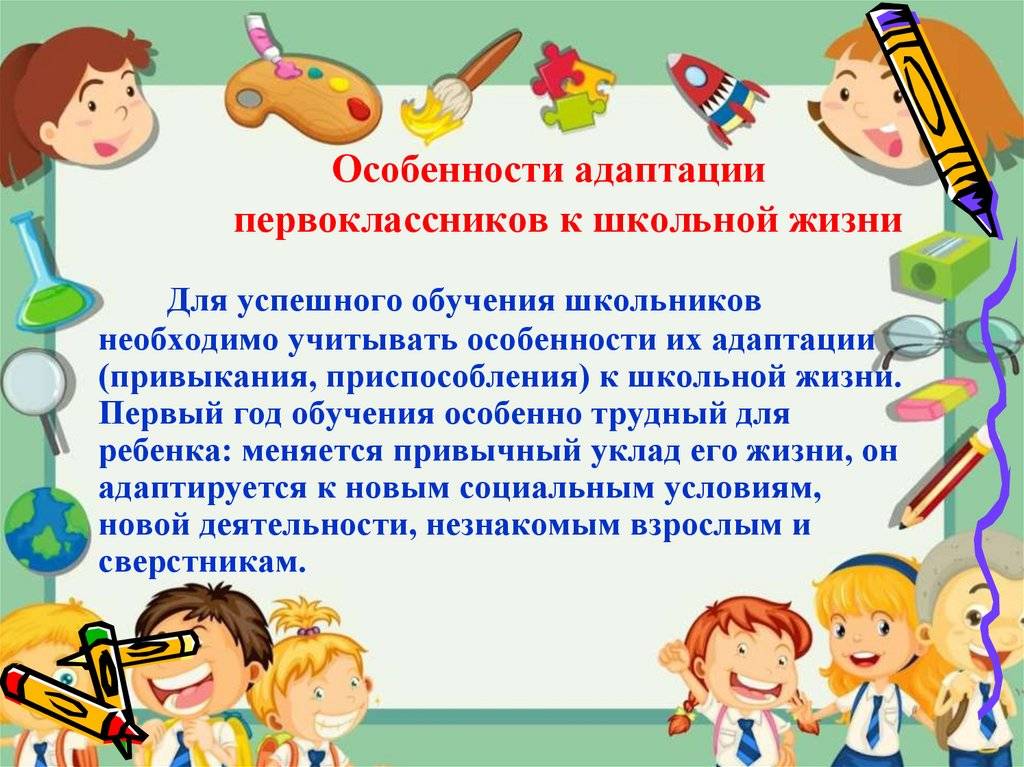 Особенности адаптации первоклассников к школьной жизни

Для успешного обучения школьников необходимо учитывать особенности их адаптации (привыкания, приспособления) к школьной жизни. Первый год обучения особенно трудный для ребенка: меняется привычный уклад его жизни, он адаптируется к новым социальным условиям, новой деятельности, незнакомым взрослым и сверстникам.